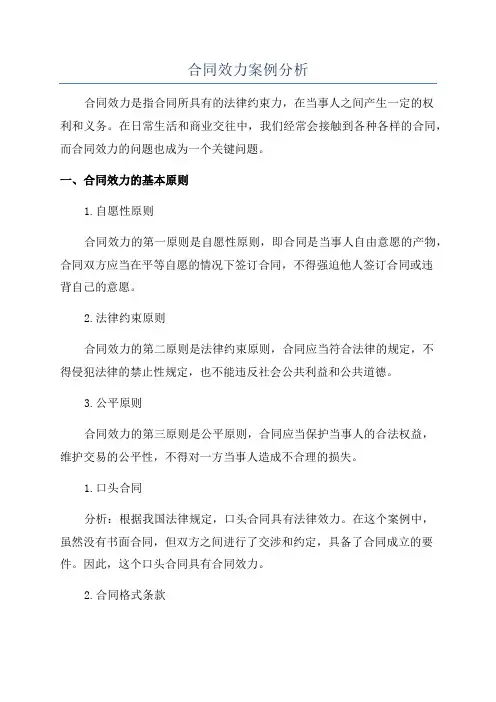 合同效力案例分析

合同效力是指合同所具有的法律约束力，在当事人之间产生一定的权利和义务。在日常生活和商业交往中，我们经常会接触到各种各样的合同，而合同效力的问题也成为一个关键问题。

一、合同效力的基本原则

1.自愿性原则

合同效力的第一原则是自愿性原则，即合同是当事人自由意愿的产物，合同双方应当在平等自愿的情况下签订合同，不得强迫他人签订合同或违背自己的意愿。

2.法律约束原则

合同效力的第二原则是法律约束原则，合同应当符合法律的规定，不得侵犯法律的禁止性规定，也不能违反社会公共利益和公共道德。

3.公平原则

合同效力的第三原则是公平原则，合同应当保护当事人的合法权益，维护交易的公平性，不得对一方当事人造成不合理的损失。

1.口头合同

分析：根据我国法律规定，口头合同具有法律效力。在这个案例中，虽然没有书面合同，但双方之间进行了交涉和约定，具备了合同成立的要件。因此，这个口头合同具有合同效力。

2.合同格式条款